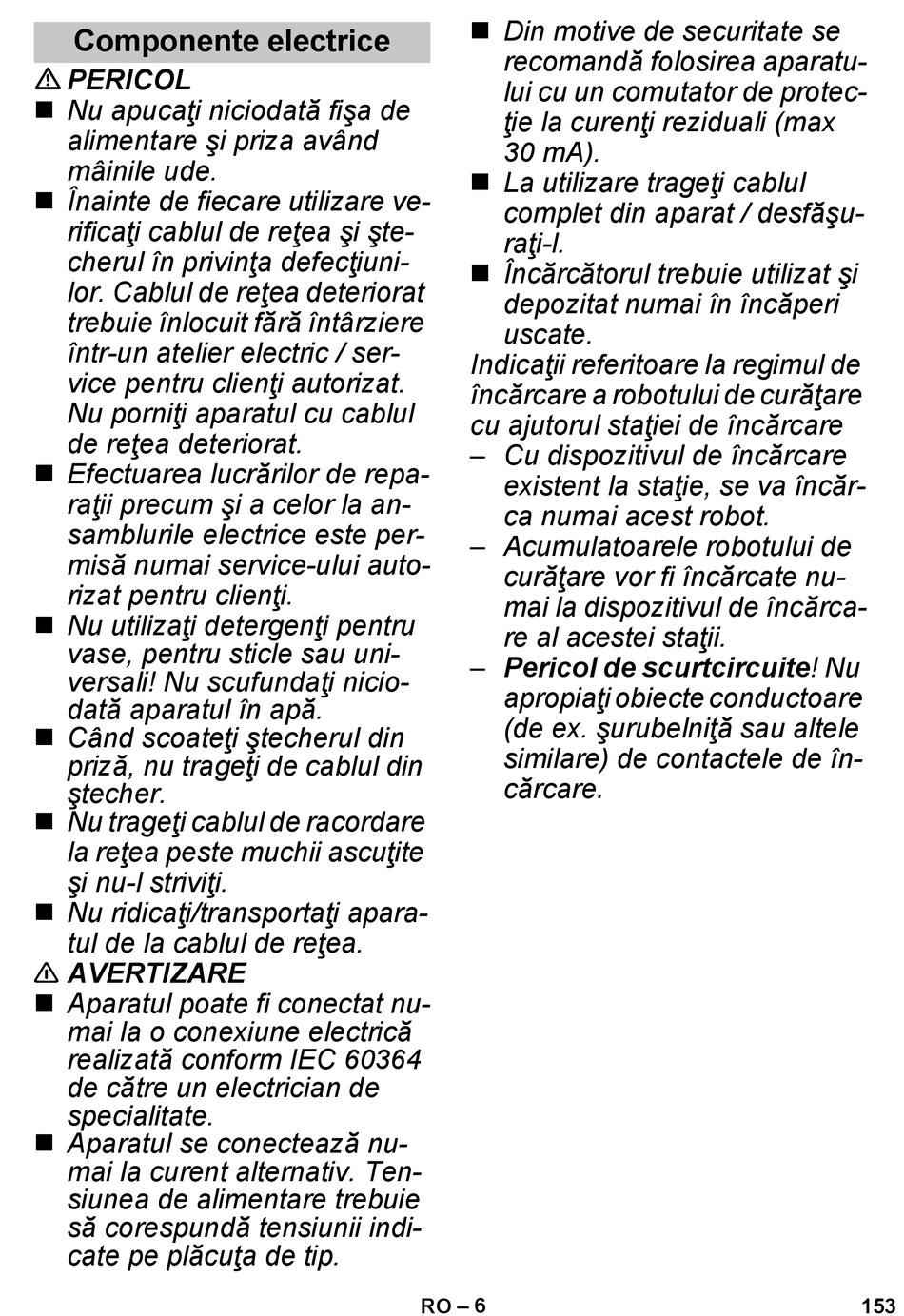 Componente electrice

⚠ PERICOL

■ Nu apucaţi niciodată fişa de alimentare şi priza având mâinile ude.

■ Înainte de fiecare utilizare verificaţi cablul de reţea şi ştecherul în privinţa defecţiunilor. Cablul de reţea deteriorat trebuie înlocuit fără întârziere într-un atelier electric / service pentru clienţi autorizat. Nu porniţi aparatul cu cablul de reţea deteriorat.

■ Efectuarea lucrărilor de reparaţii precum şi a celor la ansamblurile electrice este permisă numai service-ului autorizat pentru clienţi.

■ Nu utilizaţi detergenţi pentru vase, pentru sticle sau universali! Nu scufundaţi niciodată aparatul în apă.

■ Când scoateţi ştecherul din priză, nu trageţi de cablul din ştecher.

■ Nu trageţi cablul de racordare la reţea peste muchii ascuţite şi nu-l striviţi.

■ Nu ridicaţi/transportaţi aparatul de la cablul de reţea.

⚠ AVERTIZARE

■ Aparatul poate fi conectat numai la o conexiune electrică realizată conform IEC 60364 de către un electrician de specialitate.

■ Aparatul se conectează numai la curent alternativ. Tensiunea de alimentare trebuie să corespundă tensiunii indicate pe plăcuţa de tip.

■ Din motive de securitate se recomandă folosirea aparatului cu un comutator de protecţie la curenţi reziduali (max 30 mA).

■ La utilizare trageţi cablul complet din aparat / desfăşuraţi-l.

■ Încărcătorul trebuie utilizat şi depozitat numai în încăperi uscate.

Indicaţii referitoare la regimul de încărcare a robotului de curăţare cu ajutorul staţiei de încărcare

– Cu dispozitivul de încărcare existent la staţie, se va încărca numai acest robot.

– Acumulatoarele robotului de curăţare vor fi încărcate numai la dispozitivul de încărcare al acestei staţii.

– Pericol de scurtcircuite! Nu apropiaţi obiecte conductoare (de ex. şurubelniţă sau altele similare) de contactele de încărcare.

RO – 6

153